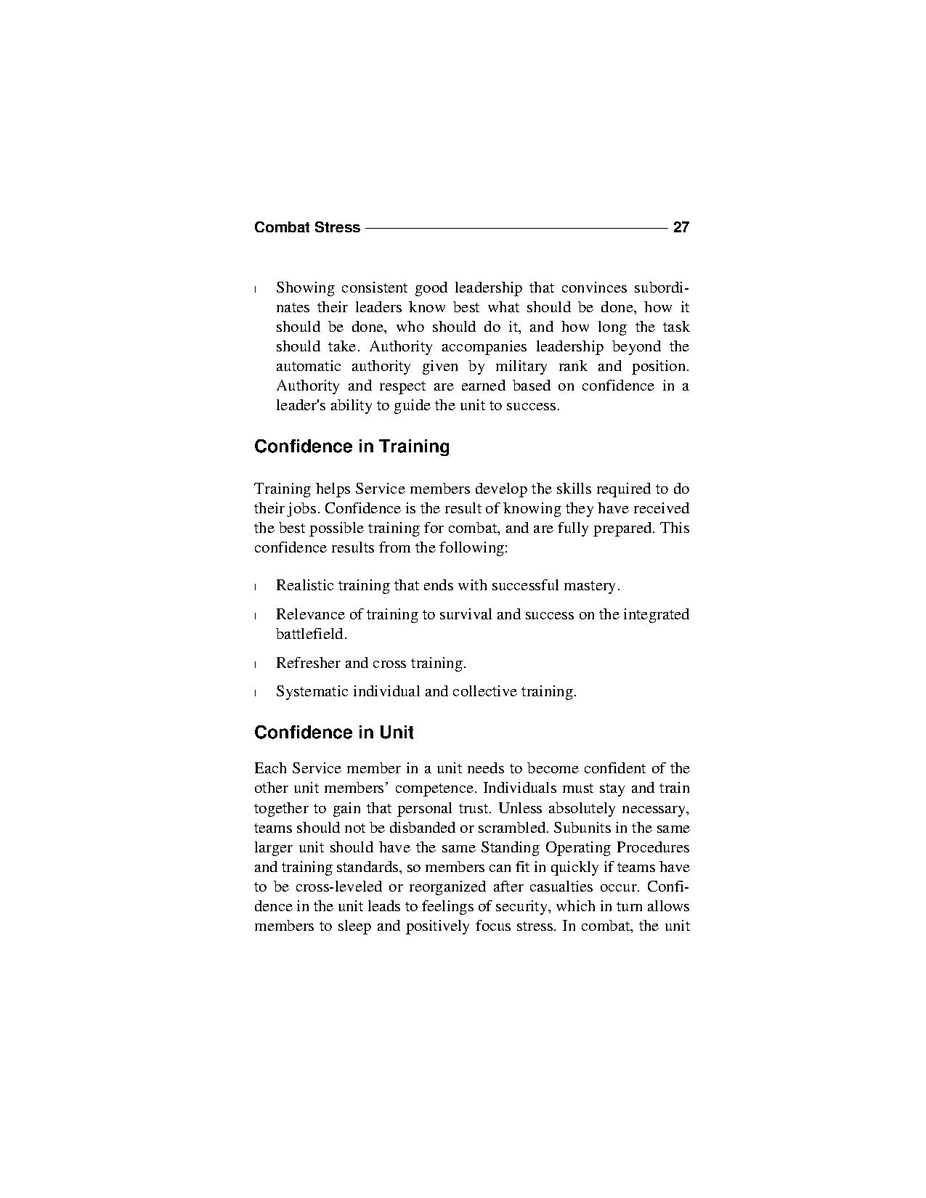 Combat Stress 27

l Showing consistent good leadership that convinces subordinates their leaders know best what should be done, how it should be done, who should do it, and how long the task should take. Authority accompanies leadership beyond the automatic authority given by military rank and position. Authority and respect are earned based on confidence in a leader's ability to guide the unit to success.

Confidence in Training

Training helps Service members develop the skills required to do their jobs. Confidence is the result of knowing they have received the best possible training for combat, and are fully prepared. This confidence results from the following:

l Realistic training that ends with successful mastery.

l Relevance of training to survival and success on the integrated battlefield.

l Refresher and cross training.

l Systematic individual and collective training.

Confidence in Unit

Each Service member in a unit needs to become confident of the other unit members' competence. Individuals must stay and train together to gain that personal trust. Unless absolutely necessary, teams should not be disbanded or scrambled. Subunits in the same larger unit should have the same Standing Operating Procedures and training standards, so members can fit in quickly if teams have to be cross-leveled or reorganized after casualties occur. Confidence in the unit leads to feelings of security, which in turn allows members to sleep and positively focus stress. In combat, the unit